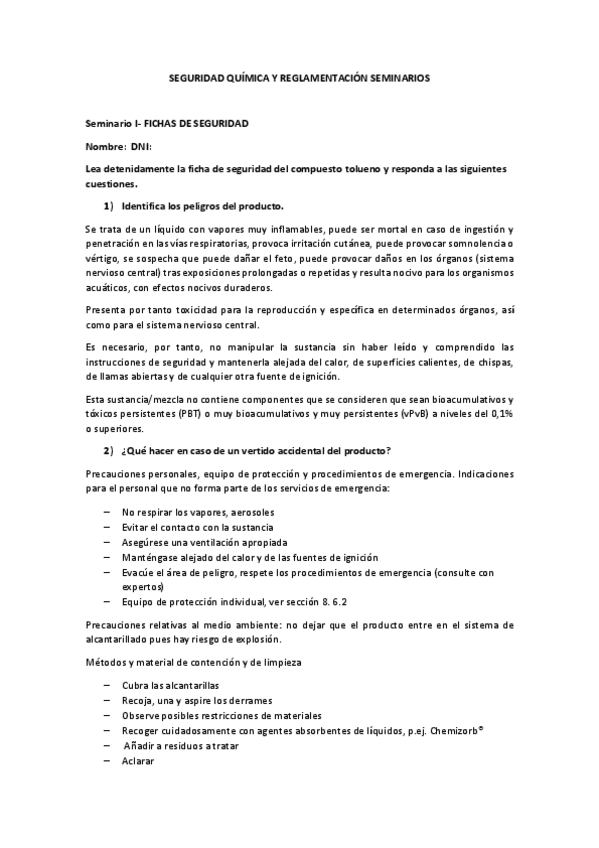 SEGURIDAD QUÍMICA Y REGLAMENTACIÓN SEMINARIOS

Seminario I- FICHAS DE SEGURIDAD

Nombre: DNI:

Lea detenidamente la ficha de seguridad del compuesto tolueno y responda a las siguientes cuestiones.

1) Identifica los peligros del producto.

Se trata de un líquido con vapores muy inflamables, puede ser mortal en caso de ingestión y penetración en las vías respiratorias, provoca irritación cutánea, puede provocar somnolencia o vértigo, se sospecha que puede dañar el feto, puede provocar daños en los órganos (sistema nervioso central) tras exposiciones prolongadas o repetidas y resulta nocivo para los organismos acuáticos, con efectos nocivos duraderos.

Presenta por tanto toxicidad para la reproducción y específica en determinados órganos, así como para el sistema nervioso central.

Es necesario, por tanto, no manipular la sustancia sin haber leído y comprendido las instrucciones de seguridad y mantenerla alejada del calor, de superficies calientes, de chispas, de llamas abiertas y de cualquier otra fuente de ignición.

Esta sustancia/mezcla no contiene componentes que se consideren que sean bioacumulativos y tóxicos persistentes (PBT) o muy bioacumulativos y muy persistentes (vPvB) a niveles del 0,1% o superiores.

2) ¿Qué hacer en caso de un vertido accidental del producto?

Precauciones personales, equipo de protección y procedimientos de emergencia. Indicaciones para el personal que no forma parte de los servicios de emergencia:

– No respirar los vapores, aerosoles
– Evitar el contacto con la sustancia
– Asegúrese una ventilación apropiada
– Manténgase alejado del calor y de las fuentes de ignición
– Evacúe el área de peligro, respete los procedimientos de emergencia (consulte con expertos)
– Equipo de protección individual, ver sección 8. 6.2

Precauciones relativas al medio ambiente: no dejar que el producto entre en el sistema de alcantarillado pues hay riesgo de explosión.

Métodos y material de contención y de limpieza

– Cubra las alcantarillas
– Recoja, una y aspire los derrames
– Observe posibles restricciones de materiales
– Recoger cuidadosamente con agentes absorbentes de líquidos, p.ej. Chemizorb®
– Añadir a residuos a tratar
– Aclarar